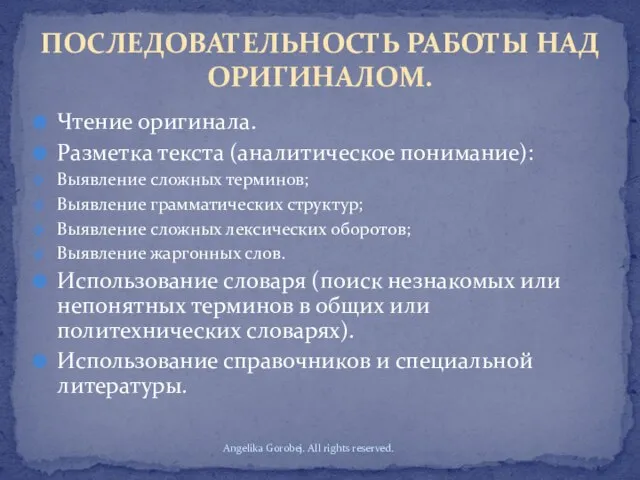 ПОСЛЕДОВАТЕЛЬНОСТЬ РАБОТЫ НАД ОРИГИНАЛОМ.

Чтение оригинала.

Разметка текста (аналитическое понимание):

Выявление сложных терминов;

Выявление грамматических структур;

Выявление сложных лексических оборотов;

Выявление жаргонных слов.

Использование словаря (поиск незнакомых или непонятных терминов в общих или политехнических словарях).

Использование справочников и специальной литературы.

Angelika Gorobej. All rights reserved.